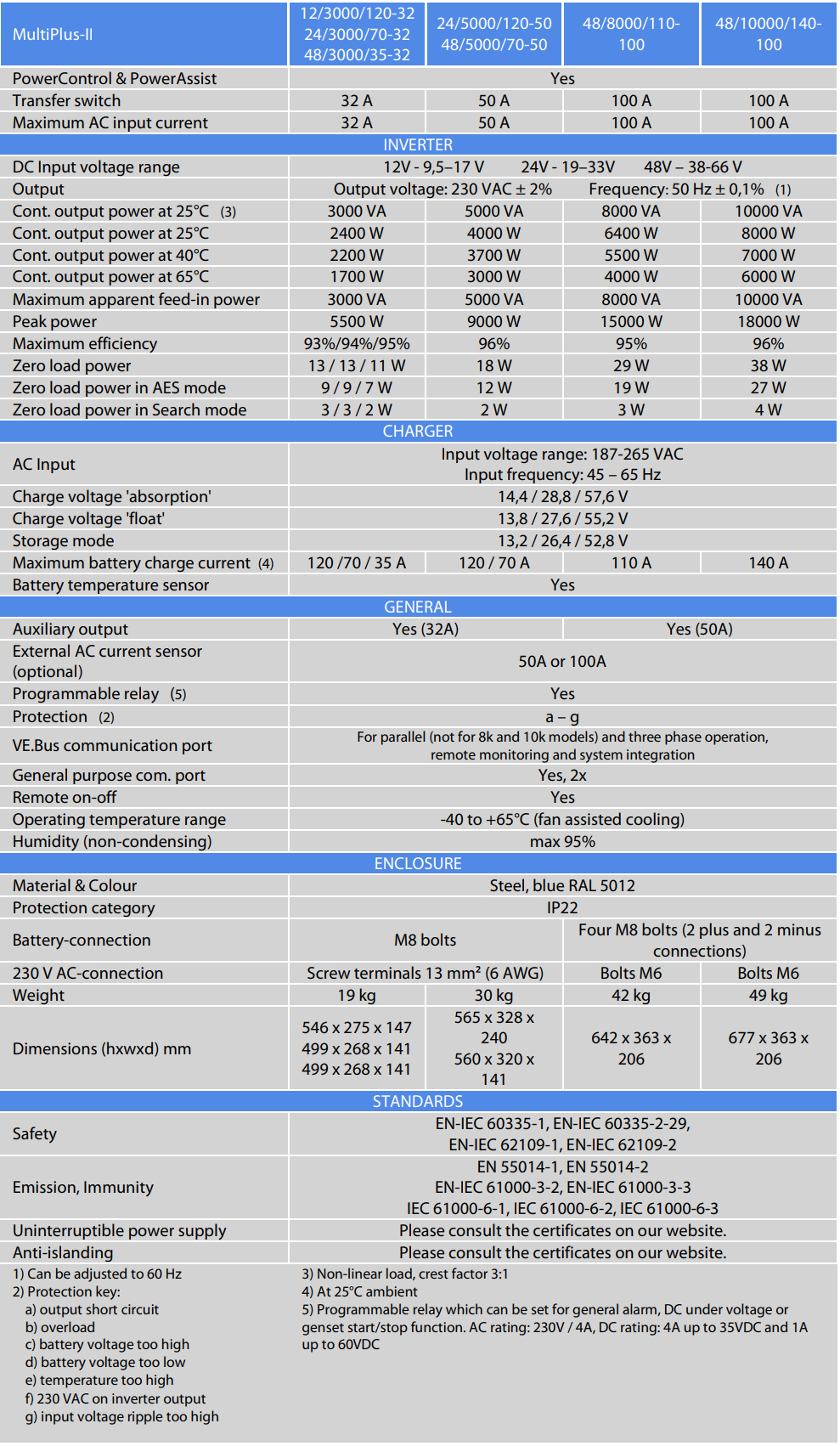 | MultiPlus-II | 12/3000/120-32 24/3000/70-32 48/3000/35-32 | 24/5000/120-50 48/5000/70-50 | 48/8000/110-100 | 48/10000/140-100 |
|---|---|---|---|---|
| PowerControl & PowerAssist | Yes | | | |
| Transfer switch | 32 A | 50 A | 100 A | 100 A |
| Maximum AC input current | 32 A | 50 A | 100 A | 100 A |
| INVERTER | | | | |
| DC Input voltage range | 12V - 9,5–17 V 24V - 19–33V 48V – 38-66 V | | | |
| Output | Output voltage: 230 VAC ± 2% Frequency: 50 Hz ± 0,1% (1) | | | |
| Cont. output power at 25°C (3) | 3000 VA | 5000 VA | 8000 VA | 10000 VA |
| Cont. output power at 25°C | 2400 W | 4000 W | 6400 W | 8000 W |
| Cont. output power at 40°C | 2200 W | 3700 W | 5500 W | 7000 W |
| Cont. output power at 65°C | 1700 W | 3000 W | 4000 W | 6000 W |
| Maximum apparent feed-in power | 3000 VA | 5000 VA | 8000 VA | 10000 VA |
| Peak power | 5500 W | 9000 W | 15000 W | 18000 W |
| Maximum efficiency | 93%/94%/95% | 96% | 95% | 96% |
| Zero load power | 13 / 13 / 11 W | 18 W | 29 W | 38 W |
| Zero load power in AES mode | 9 / 9 / 7 W | 12 W | 19 W | 27 W |
| Zero load power in Search mode | 3 / 3 / 2 W | 2 W | 3 W | 4 W |
| CHARGER | | | | |
| AC Input | Input voltage range: 187-265 VAC Input frequency: 45 – 65 Hz | | | |
| Charge voltage 'absorption' | 14,4 / 28,8 / 57,6 V | | | |
| Charge voltage 'float' | 13,8 / 27,6 / 55,2 V | | | |
| Storage mode | 13,2 / 26,4 / 52,8 V | | | |
| Maximum battery charge current (4) | 120 /70 / 35 A | 120 / 70 A | 110 A | 140 A |
| Battery temperature sensor | Yes | | | |
| GENERAL | | | | |
| Auxiliary output | Yes (32A) | | Yes (50A) | |
| External AC current sensor (optional) | 50A or 100A | | | |
| Programmable relay (5) | Yes | | | |
| Protection (2) | a – g | | | |
| VE.Bus communication port | For parallel (not for 8k and 10k models) and three phase operation, remote monitoring and system integration | | | |
| General purpose com. port | Yes, 2x | | | |
| Remote on-off | Yes | | | |
| Operating temperature range | -40 to +65°C (fan assisted cooling) | | | |
| Humidity (non-condensing) | max 95% | | | |
| ENCLOSURE | | | | |
| Material & Colour | Steel, blue RAL 5012 | | | |
| Protection category | IP22 | | | |
| Battery-connection | M8 bolts | | Four M8 bolts (2 plus and 2 minus connections) | |
| 230 V AC-connection | Screw terminals 13 mm² (6 AWG) | | Bolts M6 | Bolts M6 |
| Weight | 19 kg | 30 kg | 42 kg | 49 kg |
| Dimensions (hxwxd) mm | 546 x 275 x 147 499 x 268 x 141 499 x 268 x 141 | 565 x 328 x 240 560 x 320 x 141 | 642 x 363 x 206 | 677 x 363 x 206 |
| STANDARDS | | | | |
| Safety | EN-IEC 60335-1, EN-IEC 60335-2-29, EN-IEC 62109-1, EN-IEC 62109-2 | | | |
| Emission, Immunity | EN 55014-1, EN 55014-2 EN-IEC 61000-3-2, EN-IEC 61000-3-3 IEC 61000-6-1, IEC 61000-6-2, IEC 61000-6-3 | | | |
| Uninterruptible power supply | Please consult the certificates on our website. | | | |
| Anti-islanding | Please consult the certificates on our website. | | | |

1) Can be adjusted to 60 Hz
2) Protection key:
a) output short circuit
b) overload
c) battery voltage too high
d) battery voltage too low
e) temperature too high
f) 230 VAC on inverter output
g) input voltage ripple too high

3) Non-linear load, crest factor 3:1
4) At 25°C ambient
5) Programmable relay which can be set for general alarm, DC under voltage or genset start/stop function. AC rating: 230V / 4A, DC rating: 4A up to 35VDC and 1A up to 60VDC